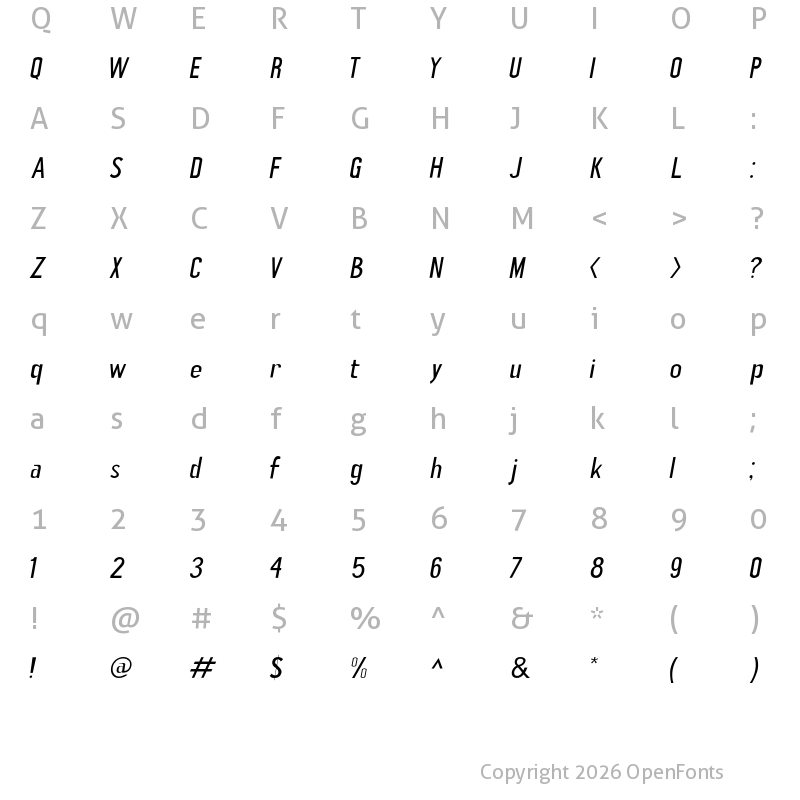 Q W E R T Y U I O P
Q W E R T Y U I O P
A S D F G H J K L :
A S D F G H J K L :
Z X C V B N M < > ?
Z X C V B N M < > ?
q w e r t y u i o p
q w e r t y u i o p
a s d f g h j k l ;
a s d f g h j k l ;
1 2 3 4 5 6 7 8 9 0
1 2 3 4 5 6 7 8 9 0
! @ # $ % ^ & * ( )
! @ # $ % ^ & * ( )

Copyright 2026 OpenFonts